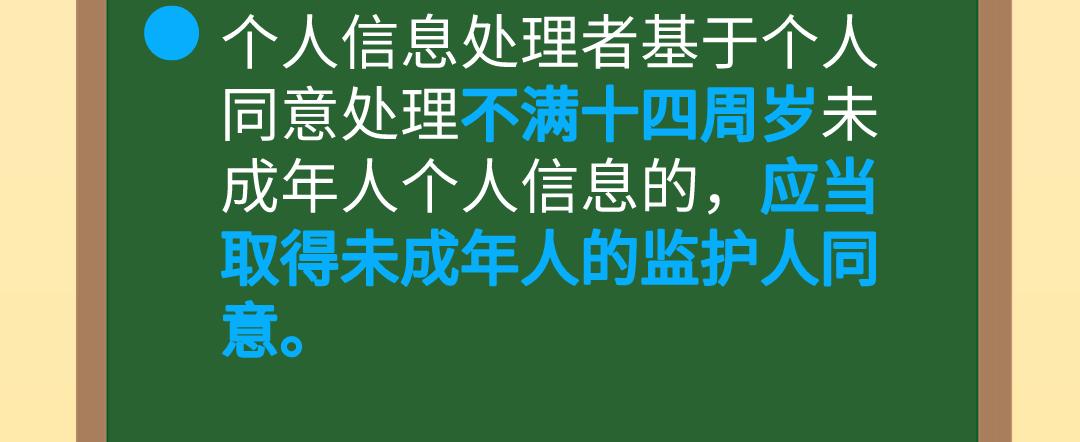 个人信息处理者基于个人同意处理不满十四周岁未成年人个人信息的，应当取得未成年人的监护人同意。